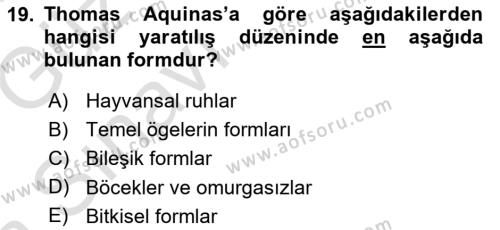 19. Thomas Aquinas'a göre aşağıdakilerden hangisi yaratılış düzeninde en aşağıda bulunan formdur?

A) Hayvansal ruhlar
B) Temel ögelerin formları
C) Bileşik formlar
D) Böcekler ve omurgasızlar
E) Bitkisel formlar

www.aofsoru.com